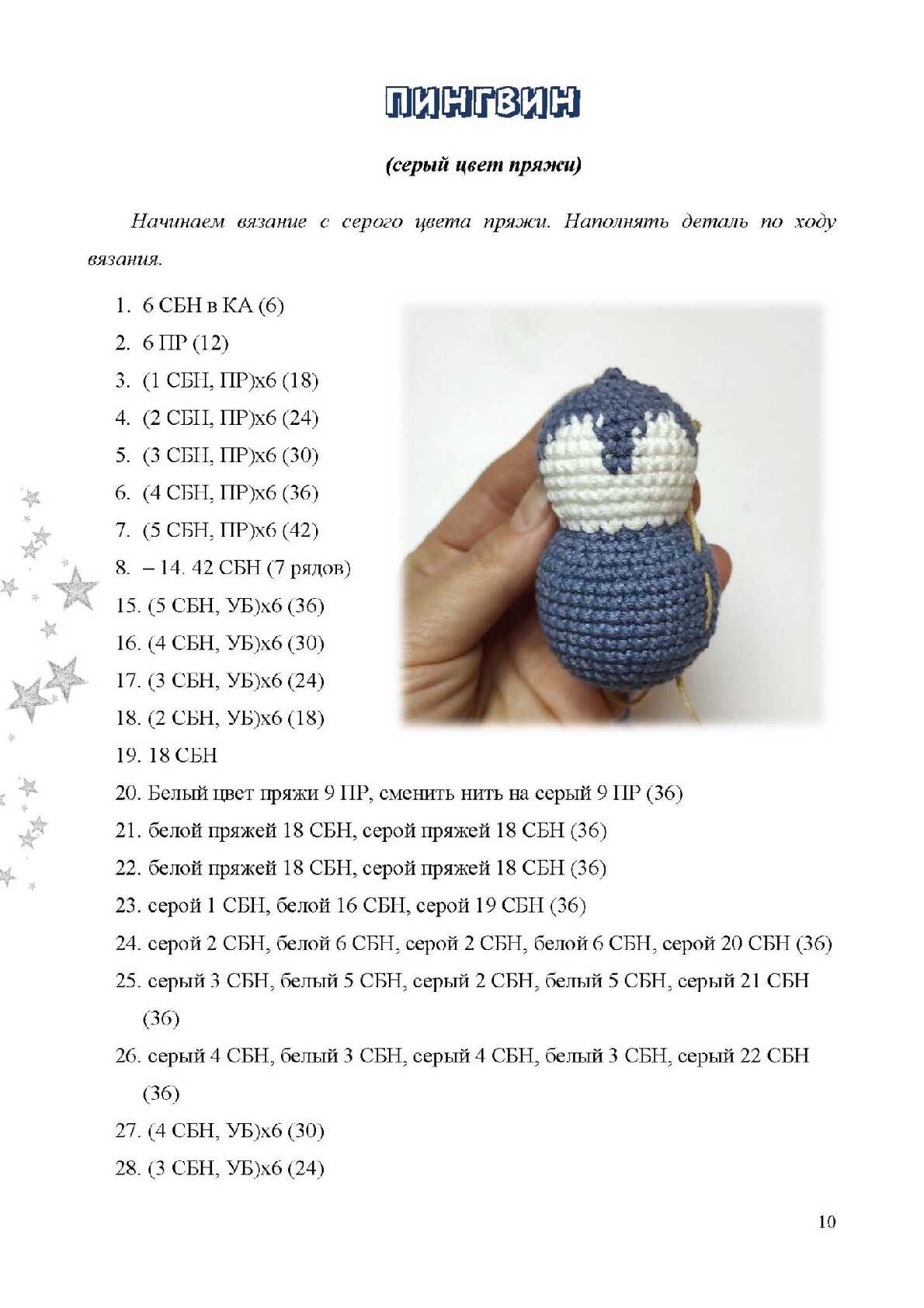 ПИНГВИН

(серый цвет пряжи)

Начинаем вязание с серого цвета пряжи. Наполнять деталь по ходу вязания.

1. 6 СБН в КА (6)
2. 6 ПР (12)
3. (1 СБН, ПР)х6 (18)
4. (2 СБН, ПР)х6 (24)
5. (3 СБН, ПР)х6 (30)
6. (4 СБН, ПР)х6 (36)
7. (5 СБН, ПР)х6 (42)
8. – 14. 42 СБН (7 рядов)
15. (5 СБН, УБ)х6 (36)
16. (4 СБН, УБ)х6 (30)
17. (3 СБН, УБ)х6 (24)
18. (2 СБН, УБ)х6 (18)
19. 18 СБН
20. Белый цвет пряжи 9 ПР, сменить нить на серый 9 ПР (36)
21. белой пряжей 18 СБН, серой пряжей 18 СБН (36)
22. белой пряжей 18 СБН, серой пряжей 18 СБН (36)
23. серой 1 СБН, белой 16 СБН, серой 19 СБН (36)
24. серой 2 СБН, белой 6 СБН, серой 2 СБН, белой 6 СБН, серой 20 СБН (36)
25. серый 3 СБН, белый 5 СБН, серый 2 СБН, белый 5 СБН, серый 21 СБН (36)
26. серый 4 СБН, белый 3 СБН, серый 4 СБН, белый 3 СБН, серый 22 СБН (36)
27. (4 СБН, УБ)х6 (30)
28. (3 СБН, УБ)х6 (24)

10